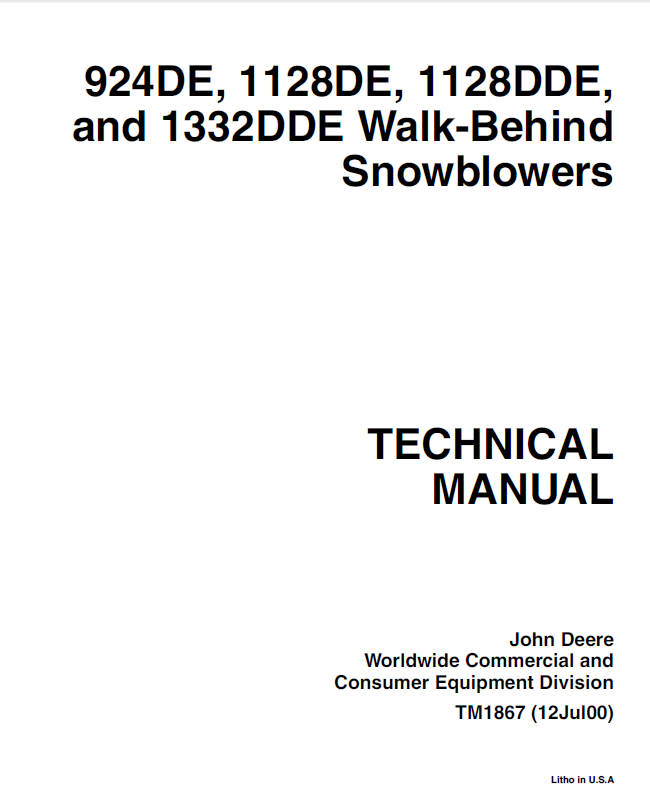 924DE, 1128DE, 1128DDE, and 1332DDE Walk-Behind Snowblowers

TECHNICAL MANUAL

John Deere
Worldwide Commercial and Consumer Equipment Division
TM1867 (12Jul00)

Litho in U.S.A